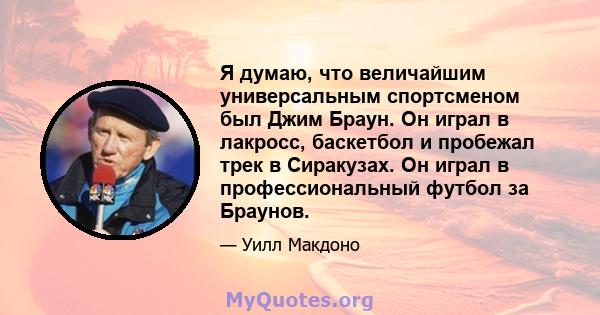 Я думаю, что величайшим универсальным спортсменом был Джим Браун. Он играл в лакросс, баскетбол и пробежал трек в Сиракузах. Он играл в профессиональный футбол за Браунов.

— Уилл Макдоно

NBC

MyQuotes.org